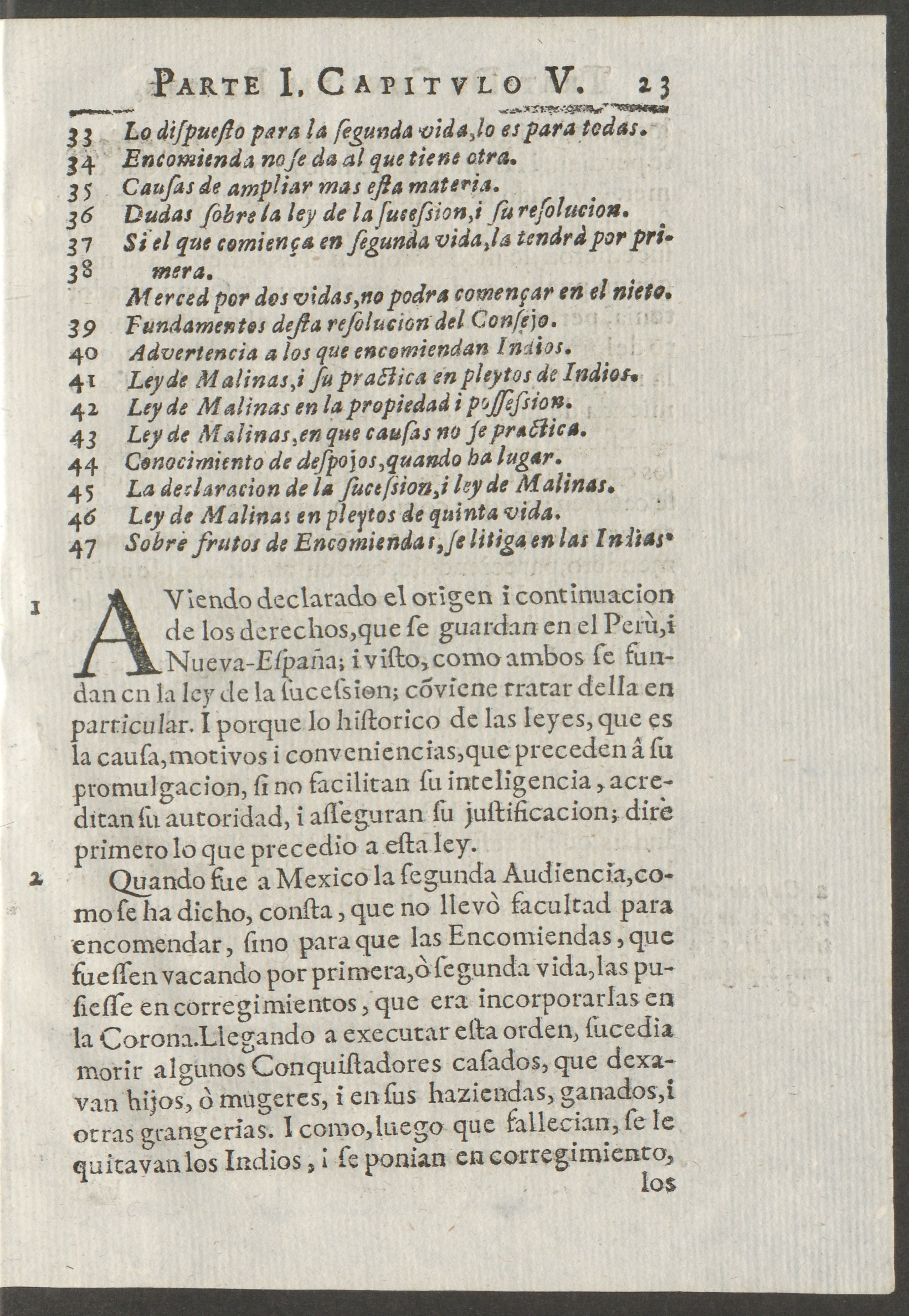 PARTE I. CAPITVLO V. 23

33 Lo dispuesto para la segunda vida, lo es para todas.
34 Encomienda no se da al que tiene otra.
35 Causas de ampliar mas esta materia.
36 Dudas sobre la ley de la sucession, i su resolucion.
37 Si el que comiença en segunda vida, la tendrà por primera.
38 Merced por dos vidas, no podra començar en el nieto.
39 Fundamentos desta resolucion del Consejo.
40 Advertencia a los que encomiendan Indios.
41 Ley de Malinas, i su practica en pleytos de Indios.
42 Ley de Malinas en la propiedad i possession.
43 Ley de Malinas, en que causas no se practica.
44 Conocimiento de despojos, quando ha lugar.
45 La declaracion de la sucession, i ley de Malinas.
46 Ley de Malinas en pleytos de quinta vida.
47 Sobre frutos de Encomiendas, se litiga en las Indias.

1 AViendo declarado el origen i continuacion de los derechos, que se guardan en el Perù, i Nueva-España; i visto, como ambos se fundan en la ley de la sucession; cõviene tratar della en particular. I porque lo historico de las leyes, que es la causa, motivos i conveniencias, que preceden â su promulgacion, si no facilitan su inteligencia, acreditan su autoridad, i asseguran su justificacion; dirè primero lo que precedio a esta ley.

2 Quando fue a Mexico la segunda Audiencia, como se ha dicho, consta, que no llevò facultad para encomendar, sino para que las Encomiendas, que fuessen vacando por primera, ò segunda vida, las pusiesse en corregimientos, que era incorporarlas en la Corona. Llegando a executar esta orden, sucedia morir algunos Conquistadores casados, que dexavan hijos, ò mugeres, i en sus haziendas, ganados, i otras grangerias. I como, luego que fallecian, se le quitavan los Indios, i se ponian en corregimiento, los